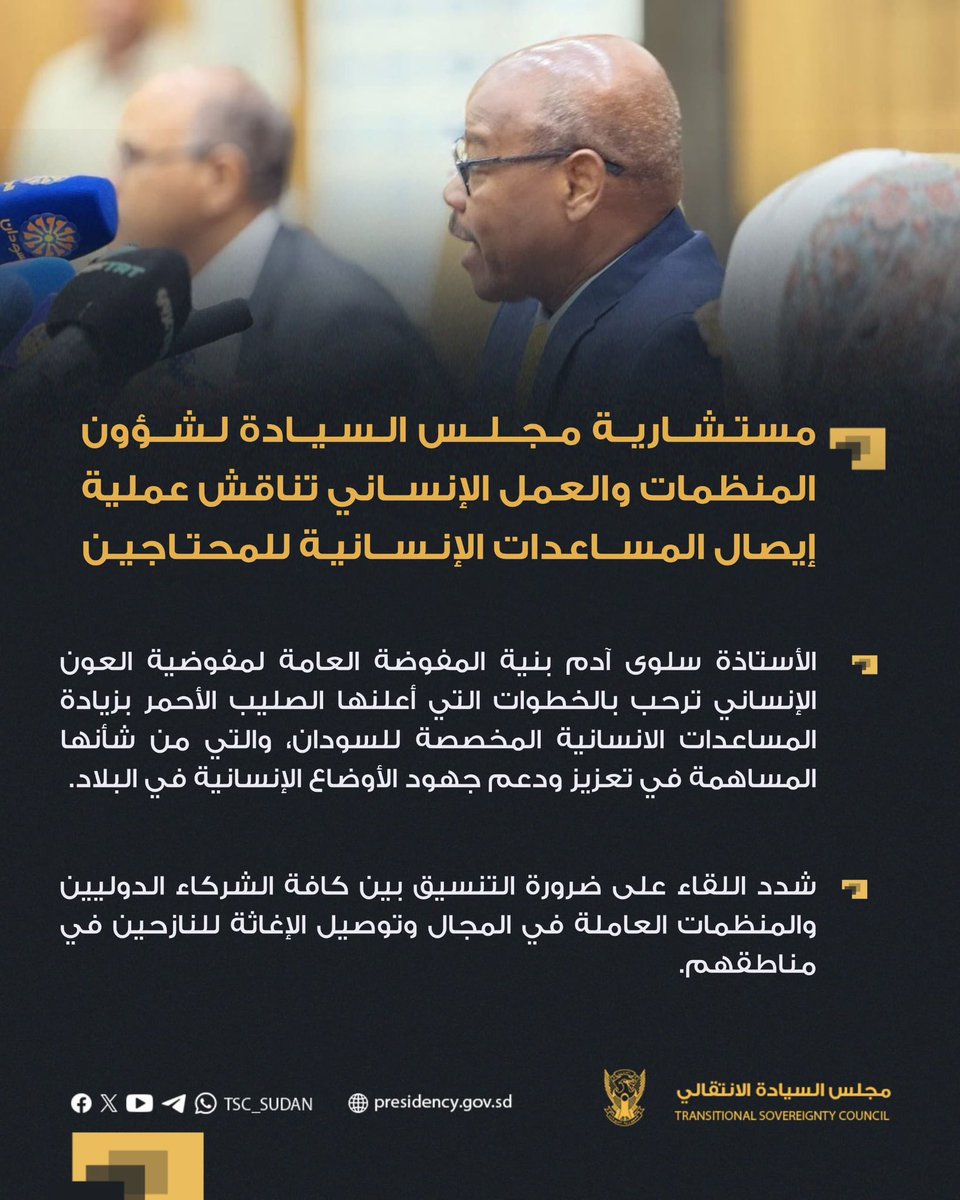 مستشارية مجلس السيادة لشؤون المنظمات والعمل الإنساني تناقش عملية إيصال المساعدات الإنسانية للمحتاجين

الأستاذة سلوى آدم بنية المفوضة العامة لمفوضية العون الإنساني ترحب بالخطوات التي أعلنها الصليب الأحمر بزيادة المساعدات الانسانية المخصصة للسودان، والتي من شأنها المساهمة في تعزيز ودعم جهود الأوضاع الإنسانية في البلاد.

شدد اللقاء على ضرورة التنسيق بين كافة الشركاء الدوليين والمنظمات العاملة في المجال وتوصيل الإغاثة للنازحين في مناطقهم.

TSC_SUDAN presidency.gov.sd

مجلس السيادة الانتقالي
TRANSITIONAL SOVEREIGNTY COUNCIL